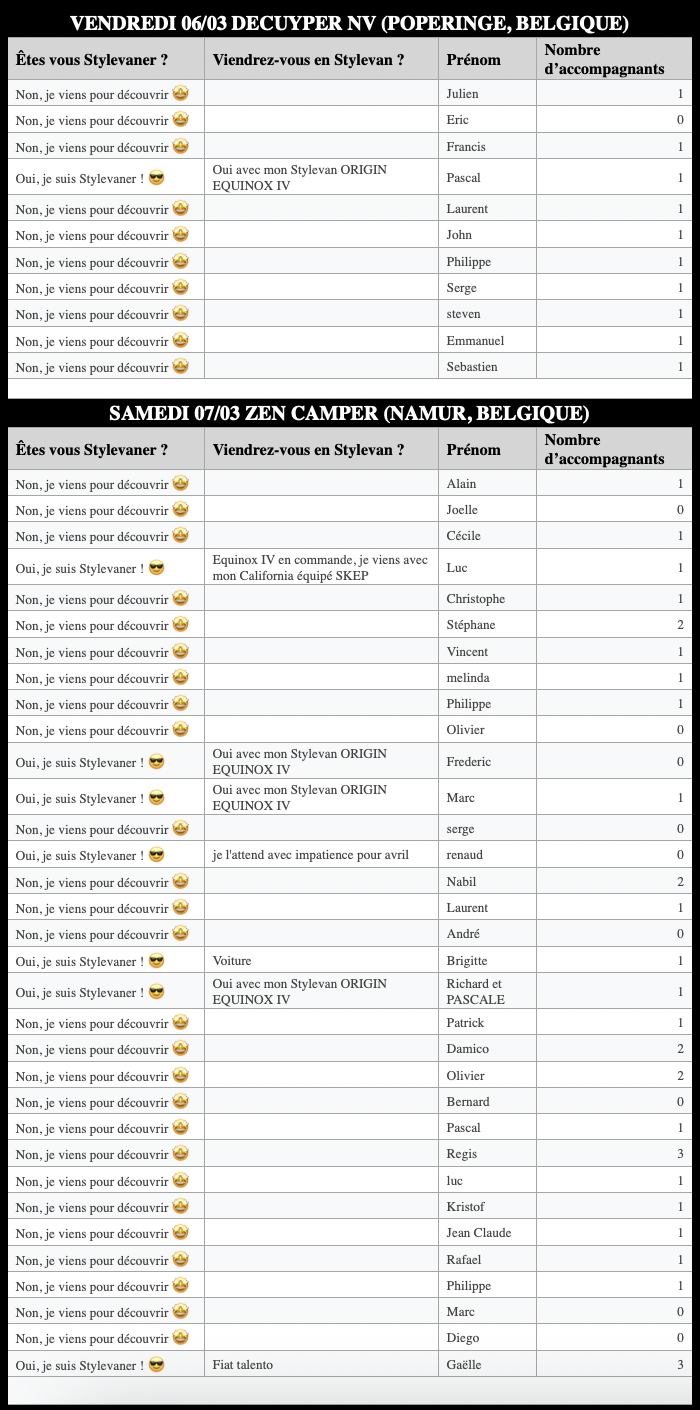 VENDREDI 06/03 DECUYPER NV (POPERINGE, BELGIQUE)

| Êtes vous Stylevaner ? | Viendrez-vous en Stylevan ? | Prénom | Nombre d'accompagnants |
|---|---|---|---|
| Non, je viens pour découvrir 🤩 | | Julien | 1 |
| Non, je viens pour découvrir 🤩 | | Eric | 0 |
| Non, je viens pour découvrir 🤩 | | Francis | 1 |
| Oui, je suis Stylevaner ! 😎 | Oui avec mon Stylevan ORIGIN EQUINOX IV | Pascal | 1 |
| Non, je viens pour découvrir 🤩 | | Laurent | 1 |
| Non, je viens pour découvrir 🤩 | | John | 1 |
| Non, je viens pour découvrir 🤩 | | Philippe | 1 |
| Non, je viens pour découvrir 🤩 | | Serge | 1 |
| Non, je viens pour découvrir 🤩 | | steven | 1 |
| Non, je viens pour découvrir 🤩 | | Emmanuel | 1 |
| Non, je viens pour découvrir 🤩 | | Sebastien | 1 |

SAMEDI 07/03 ZEN CAMPER (NAMUR, BELGIQUE)

| Êtes vous Stylevaner ? | Viendrez-vous en Stylevan ? | Prénom | Nombre d'accompagnants |
|---|---|---|---|
| Non, je viens pour découvrir 🤩 | | Alain | 1 |
| Non, je viens pour découvrir 🤩 | | Joelle | 0 |
| Non, je viens pour découvrir 🤩 | | Cécile | 1 |
| Oui, je suis Stylevaner ! 😎 | Equinox IV en commande, je viens avec mon California équipé SKEP | Luc | 1 |
| Non, je viens pour découvrir 🤩 | | Christophe | 1 |
| Non, je viens pour découvrir 🤩 | | Stéphane | 2 |
| Non, je viens pour découvrir 🤩 | | Vincent | 1 |
| Non, je viens pour découvrir 🤩 | | melinda | 1 |
| Non, je viens pour découvrir 🤩 | | Philippe | 1 |
| Non, je viens pour découvrir 🤩 | | Olivier | 0 |
| Oui, je suis Stylevaner ! 😎 | Oui avec mon Stylevan ORIGIN EQUINOX IV | Frederic | 0 |
| Oui, je suis Stylevaner ! 😎 | Oui avec mon Stylevan ORIGIN EQUINOX IV | Marc | 1 |
| Non, je viens pour découvrir 🤩 | | serge | 0 |
| Oui, je suis Stylevaner ! 😎 | je l'attend avec impatience pour avril | renaud | 0 |
| Non, je viens pour découvrir 🤩 | | Nabil | 2 |
| Non, je viens pour découvrir 🤩 | | Laurent | 1 |
| Non, je viens pour découvrir 🤩 | | André | 0 |
| Oui, je suis Stylevaner ! 😎 | Voiture | Brigitte | 1 |
| Oui, je suis Stylevaner ! 😎 | Oui avec mon Stylevan ORIGIN EQUINOX IV | Richard et PASCALE | 1 |
| Non, je viens pour découvrir 🤩 | | Patrick | 1 |
| Non, je viens pour découvrir 🤩 | | Damico | 2 |
| Non, je viens pour découvrir 🤩 | | Olivier | 2 |
| Non, je viens pour découvrir 🤩 | | Bernard | 0 |
| Non, je viens pour découvrir 🤩 | | Pascal | 1 |
| Non, je viens pour découvrir 🤩 | | Regis | 3 |
| Non, je viens pour découvrir 🤩 | | luc | 1 |
| Non, je viens pour découvrir 🤩 | | Kristof | 1 |
| Non, je viens pour découvrir 🤩 | | Jean Claude | 1 |
| Non, je viens pour découvrir 🤩 | | Rafael | 1 |
| Non, je viens pour découvrir 🤩 | | Philippe | 1 |
| Non, je viens pour découvrir 🤩 | | Marc | 0 |
| Non, je viens pour découvrir 🤩 | | Diego | 0 |
| Oui, je suis Stylevaner ! 😎 | Fiat talento | Gaëlle | 3 |